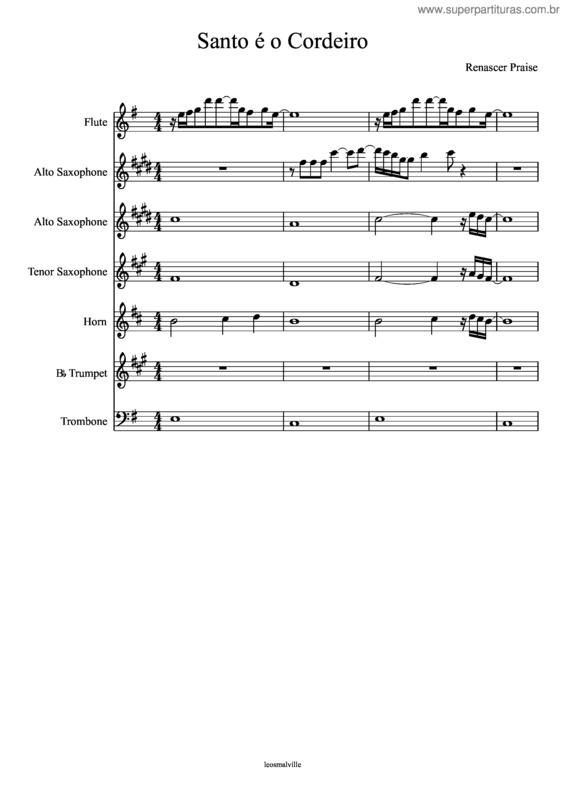 www.superpartituras.com.br

Santo é o Cordeiro

Renascer Praise

Flute

Alto Saxophone

Alto Saxophone

Tenor Saxophone

Horn

B♭ Trumpet

Trombone

leosmalville